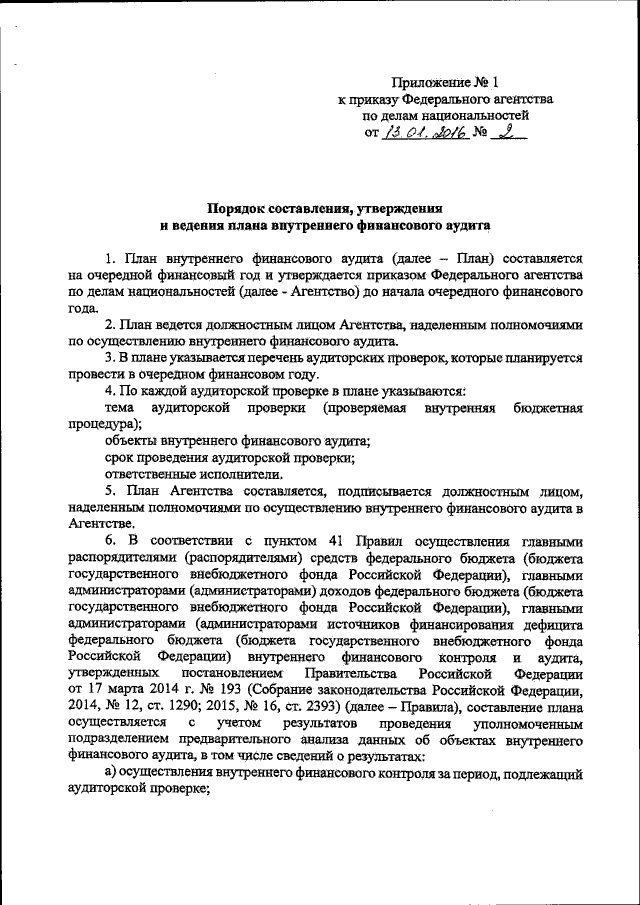 Приложение № 1
к приказу Федерального агентства
по делам национальностей
от 13.01.2016 № 2

Порядок составления, утверждения
и ведения плана внутреннего финансового аудита

1. План внутреннего финансового аудита (далее – План) составляется на очередной финансовый год и утверждается приказом Федерального агентства по делам национальностей (далее - Агентство) до начала очередного финансового года.

2. План ведется должностным лицом Агентства, наделенным полномочиями по осуществлению внутреннего финансового аудита.

3. В плане указывается перечень аудиторских проверок, которые планируется провести в очередном финансовом году.

4. По каждой аудиторской проверке в плане указываются:

тема аудиторской проверки (проверяемая внутренняя бюджетная процедура);

объекты внутреннего финансового аудита;

срок проведения аудиторской проверки;

ответственные исполнители.

5. План Агентства составляется, подписывается должностным лицом, наделенным полномочиями по осуществлению внутреннего финансового аудита в Агентстве.

6. В соответствии с пунктом 41 Правил осуществления главными распорядителями (распорядителями) средств федерального бюджета (бюджета государственного внебюджетного фонда Российской Федерации), главными администраторами (администраторами) доходов федерального бюджета (бюджета государственного внебюджетного фонда Российской Федерации), главными администраторами (администраторами источников финансирования дефицита федерального бюджета (бюджета государственного внебюджетного фонда Российской Федерации) внутреннего финансового контроля и аудита, утвержденных постановлением Правительства Российской Федерации от 17 марта 2014 г. № 193 (Собрание законодательства Российской Федерации, 2014, № 12, ст. 1290; 2015, № 16, ст. 2393) (далее – Правила), составление плана осуществляется с учетом результатов проведения уполномоченным подразделением предварительного анализа данных об объектах внутреннего финансового аудита, в том числе сведений о результатах:

а) осуществления внутреннего финансового контроля за период, подлежащий аудиторской проверке;